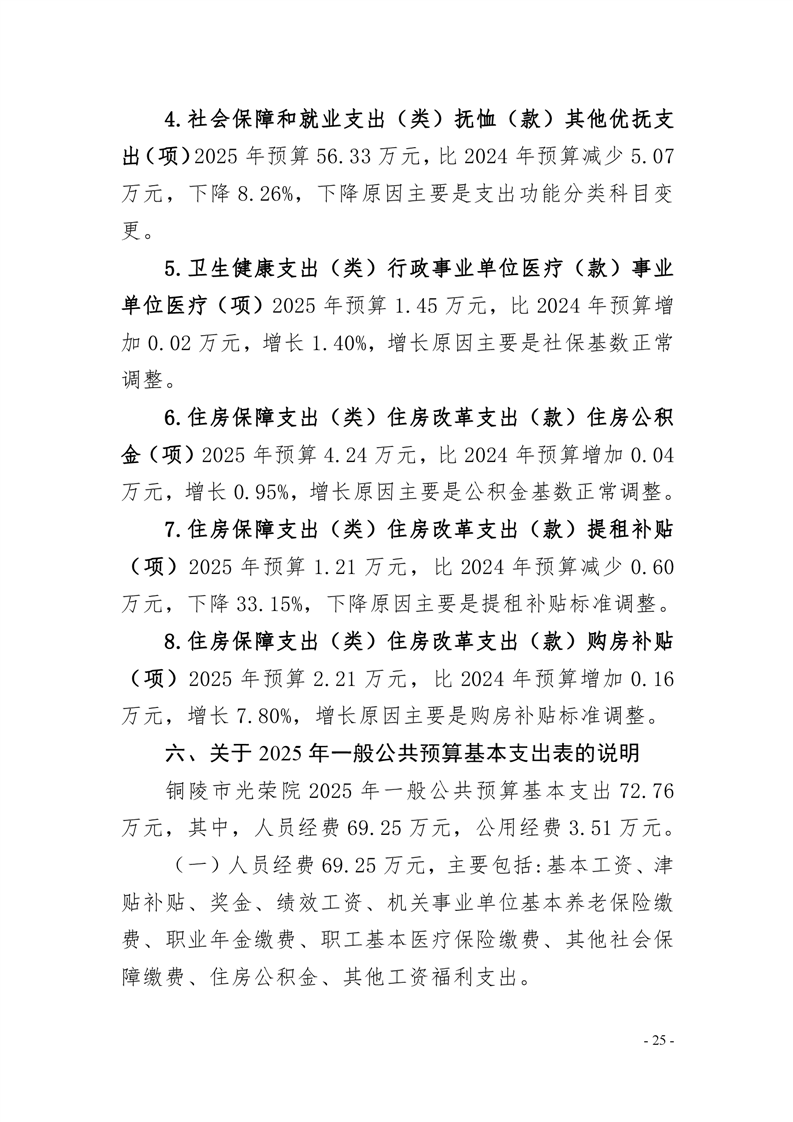 4.社会保障和就业支出（类）抚恤（款）其他优抚支出（项）2025 年预算 56.33 万元，比 2024 年预算减少 5.07 万元，下降 8.26%，下降原因主要是支出功能分类科目变更。

5.卫生健康支出（类）行政事业单位医疗（款）事业单位医疗（项）2025 年预算 1.45 万元，比 2024 年预算增加 0.02 万元，增长 1.40%，增长原因主要是社保基数正常调整。

6.住房保障支出（类）住房改革支出（款）住房公积金（项）2025 年预算 4.24 万元，比 2024 年预算增加 0.04 万元，增长 0.95%，增长原因主要是公积金基数正常调整。

7.住房保障支出（类）住房改革支出（款）提租补贴（项）2025 年预算 1.21 万元，比 2024 年预算减少 0.60 万元，下降 33.15%，下降原因主要是提租补贴标准调整。

8.住房保障支出（类）住房改革支出（款）购房补贴（项）2025 年预算 2.21 万元，比 2024 年预算增加 0.16 万元，增长 7.80%，增长原因主要是购房补贴标准调整。

六、关于 2025 年一般公共预算基本支出表的说明

铜陵市光荣院 2025 年一般公共预算基本支出 72.76 万元，其中，人员经费 69.25 万元，公用经费 3.51 万元。

（一）人员经费 69.25 万元，主要包括:基本工资、津贴补贴、奖金、绩效工资、机关事业单位基本养老保险缴费、职业年金缴费、职工基本医疗保险缴费、其他社会保障缴费、住房公积金、其他工资福利支出。

- 25 -